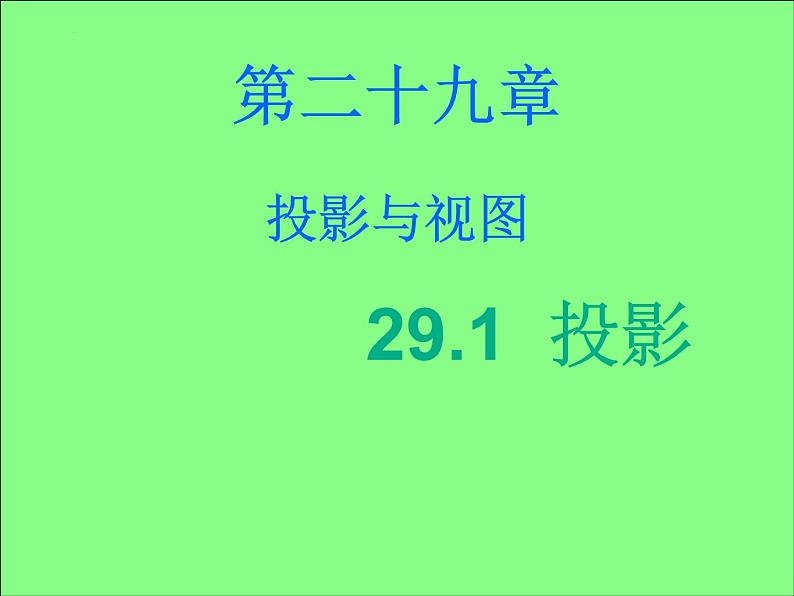 第二十九章

投影与视图

29.1 投影